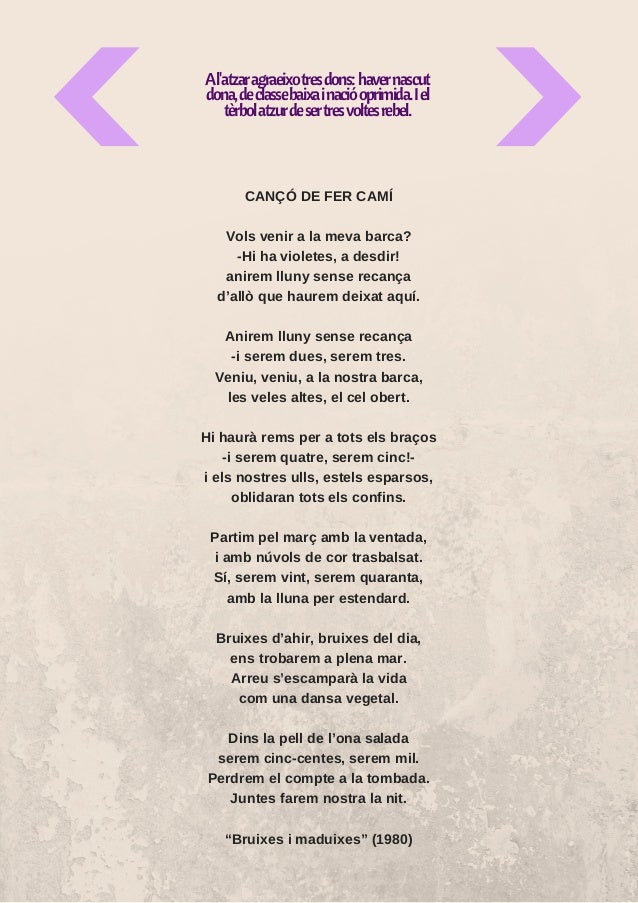 A l'atzar agraeixo tres dons: haver nascut dona, de classe baixa i nació oprimida. I el tèrbol atzur de ser tres voltes rebel.

CANÇÓ DE FER CAMÍ

Vols venir a la meva barca?
-Hi ha violetes, a desdir!
anirem lluny sense recança
d'allò que haurem deixat aquí.

Anirem lluny sense recança
-i serem dues, serem tres.
Veniu, veniu, a la nostra barca,
les veles altes, el cel obert.

Hi haurà rems per a tots els braços
-i serem quatre, serem cinc!-
i els nostres ulls, estels esparsos,
oblidaran tots els confins.

Partim pel març amb la ventada,
i amb núvols de cor trasbalsat.
Sí, serem vint, serem quaranta,
amb la lluna per estendard.

Bruixes d'ahir, bruixes del dia,
ens trobarem a plena mar.
Arreu s'escamparà la vida
com una dansa vegetal.

Dins la pell de l'ona salada
serem cinc-centes, serem mil.
Perdrem el compte a la tombada.
Juntes farem nostra la nit.

"Bruixes i maduixes" (1980)